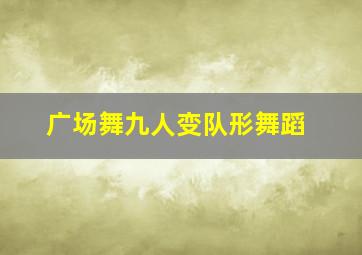 广场舞九人变队形舞蹈